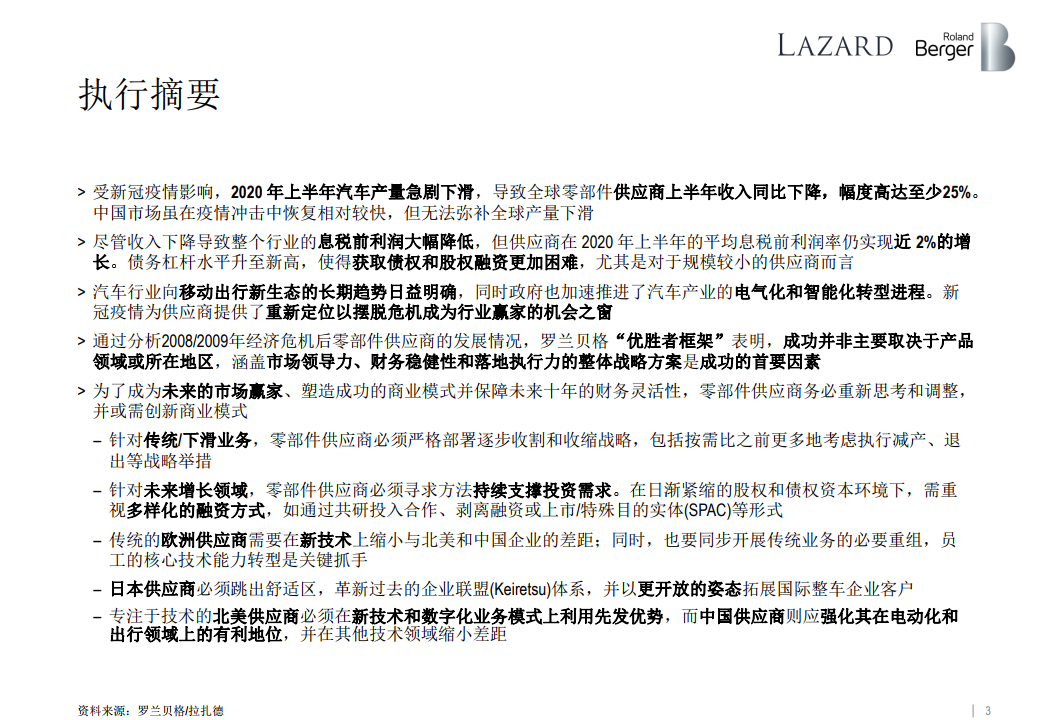 LAZARD Roland Berger

执行摘要

> 受新冠疫情影响，2020年上半年汽车产量急剧下滑，导致全球零部件供应商上半年收入同比下降，幅度高达至少25%。中国市场虽在疫情冲击中恢复相对较快，但无法弥补全球产量下滑

> 尽管收入下降导致整个行业的息税前利润大幅降低，但供应商在2020年上半年的平均息税前利润率仍实现近2%的增长。债务杠杆水平升至新高，使得获取债权和股权融资更加困难，尤其是对于规模较小的供应商而言

> 汽车行业向移动出行新生态的长期趋势日益明确，同时政府也加速推进了汽车产业的电气化和智能化转型进程。新冠疫情为供应商提供了重新定位以摆脱危机成为行业赢家的机会之窗

> 通过分析2008/2009年经济危机后零部件供应商的发展情况，罗兰贝格“优胜者框架”表明，成功并非主要取决于产品领域或所在地区，涵盖市场领导力、财务稳健性和落地执行力的整体战略方案是成功的首要因素

> 为了成为未来的市场赢家、塑造成功的商业模式并保障未来十年的财务灵活性，零部件供应商务必重新思考和调整，并或需创新商业模式

- 针对传统/下滑业务，零部件供应商必须严格部署逐步收割和收缩战略，包括按需比之前更多地考虑执行减产、退出等战略举措

- 针对未来增长领域，零部件供应商必须寻求方法持续支撑投资需求。在日渐紧缩的股权和债权资本环境下，需重视多样化的融资方式，如通过共研投入合作、剥离融资或上市/特殊目的实体(SPAC)等形式

- 传统的欧洲供应商需要在新技术上缩小与北美和中国企业的差距；同时，也要同步开展传统业务的必要重组，员工的核心技术能力转型是关键抓手

- 日本供应商必须跳出舒适区，革新过去的企业联盟(Keiretsu)体系，并以更开放的姿态拓展国际整车企业客户

- 专注于技术的北美供应商必须在新技术和数字化业务模式上利用先发优势，而中国供应商则应强化其在电动化和出行领域上的有利地位，并在其他技术领域缩小差距

资料来源：罗兰贝格/拉扎德

3